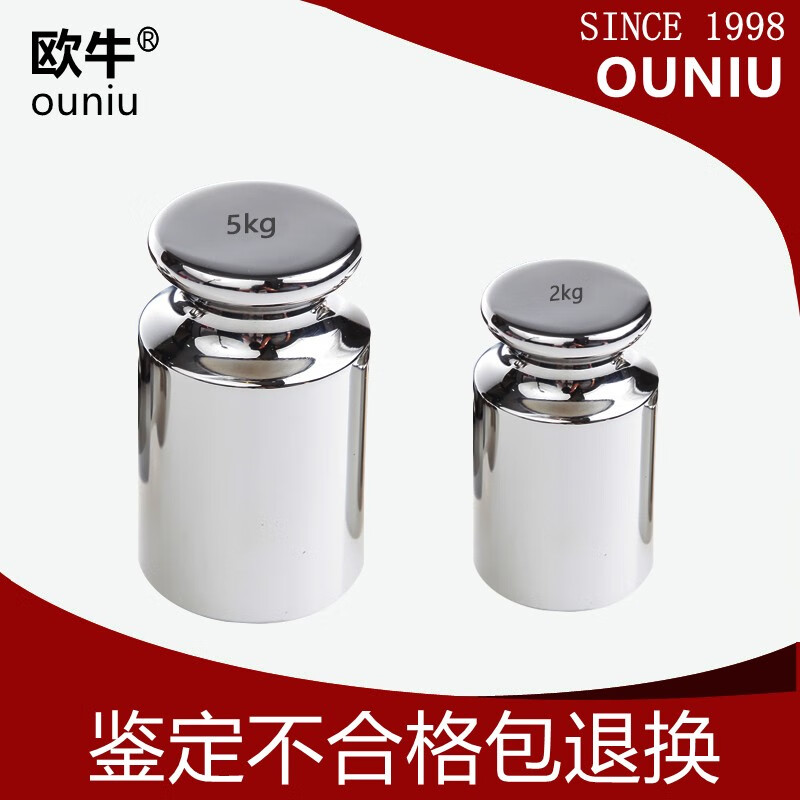 欧牛®
ouniu

SINCE 1998
OUNIU

5kg

2kg

鉴定不合格包退换